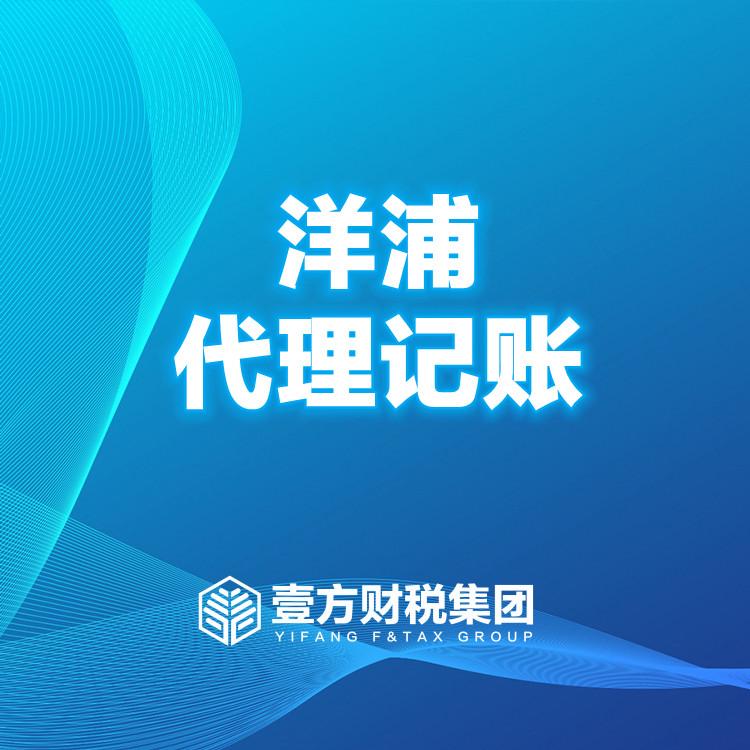 洋浦
代理记账

壹方财税集团
YIFANG F&TAX GROUP